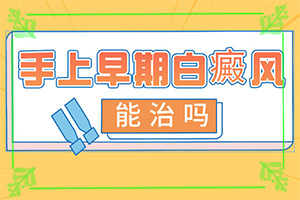 手上早期白癜风

能治吗